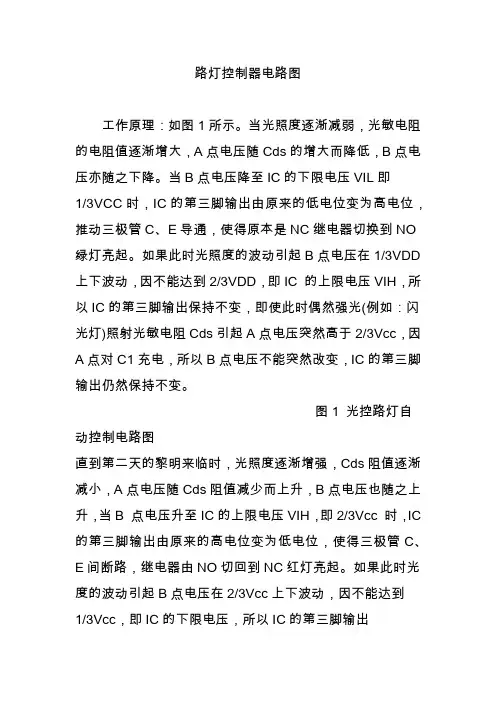 路灯控制器电路图

工作原理：如图 1 所示。当光照度逐渐减弱，光敏电阻的电阻值逐渐增大，A 点电压随 Cds 的增大而降低，B 点电压亦随之下降。当 B 点电压降至 IC 的下限电压 VIL 即 1/3VCC 时，IC 的第三脚输出由原来的低电位变为高电位，推动三极管 C、E 导通，使得原本是 NC 继电器切换到 NO 绿灯亮起。如果此时光照度的波动引起 B 点电压在 1/3VDD 上下波动，因不能达到 2/3VDD，即 IC 的上限电压 VIH，所以 IC 的第三脚输出保持不变，即使此时偶然强光(例如：闪光灯)照射光敏电阻 Cds 引起 A 点电压突然高于 2/3Vcc，因 A 点对 C1 充电，所以 B 点电压不能突然改变，IC 的第三脚输出仍然保持不变。

图 1 光控路灯自动控制电路图

直到第二天的黎明来临时，光照度逐渐增强，Cds 阻值逐渐减小，A 点电压随 Cds 阻值减少而上升，B 点电压也随之上升，当 B 点电压升至 IC 的上限电压 VIH，即 2/3Vcc 时，IC 的第三脚输出由原来的高电位变为低电位，使得三极管 C、E 间断路，继电器由 NO 切回到 NC 红灯亮起。如果此时光度的波动引起 B 点电压在 2/3Vcc 上下波动，因不能达到 1/3Vcc，即 IC 的下限电压，所以 IC 的第三脚输出